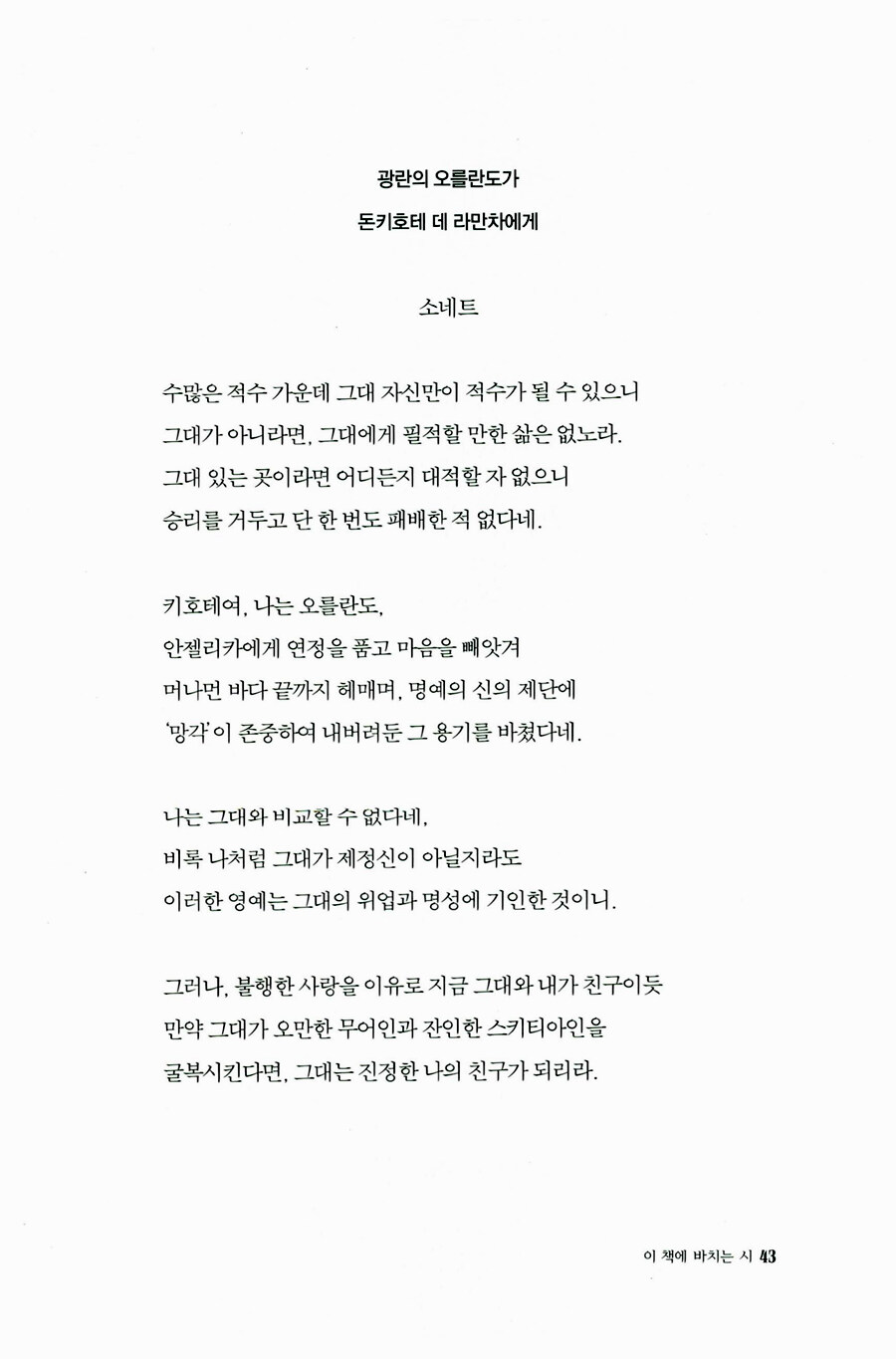 광란의 오를란도가
돈키호테 데 라만차에게

소네트

수많은 적수 가운데 그대 자신만이 적수가 될 수 있으니
그대가 아니라면, 그대에게 필적할 만한 삶은 없노라.
그대 있는 곳이라면 어디든지 대적할 자 없으니
승리를 거두고 단 한 번도 패배한 적 없다네.

키호테여, 나는 오를란도,
안젤리카에게 연정을 품고 마음을 빼앗겨
머나먼 바다 끝까지 헤매며, 명예의 신의 제단에
'망각'이 존중하여 내버려둔 그 용기를 바쳤다네.

나는 그대와 비교할 수 없다네,
비록 나처럼 그대가 제정신이 아닐지라도
이러한 영예는 그대의 위업과 명성에 기인한 것이니.

그러나, 불행한 사랑을 이유로 지금 그대와 내가 친구이듯
만약 그대가 오만한 무어인과 잔인한 스키티아인을
굴복시킨다면, 그대는 진정한 나의 친구가 되리라.

이 책에 바치는 시 43